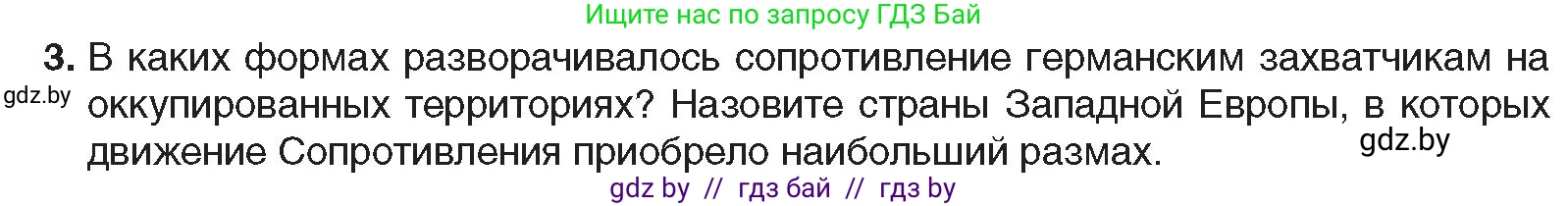 Ищите нас по запросу ГДЗ Бай

3. В каких формах разворачивалось сопротивление германским захватчикам на оккупированных территориях? Назовите страны Западной Европы, в которых движение Сопротивления приобрело наибольший размах.

gdz.by

gdz.by

gdz by // гдз бай // гдз by